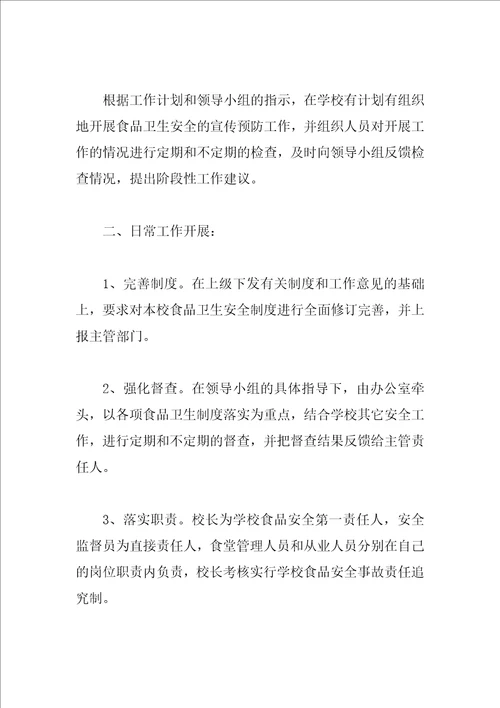 根据工作计划和领导小组的指示，在学校有计划有组织地开展食品卫生安全的宣传预防工作，并组织人员对开展工作的情况进行定期和不定期的检查，及时向领导小组反馈检查情况，提出阶段性工作建议。

二、日常工作开展：

1、完善制度。在上级下发有关制度和工作意见的基础上，要求对本校食品卫生安全制度进行全面修订完善，并上报主管部门。

2、强化督查。在领导小组的具体指导下，由办公室牵头，以各项食品卫生制度落实为重点，结合学校其它安全工作，进行定期和不定期的督查，并把督查结果反馈给主管责任人。

3、落实职责。校长为学校食品安全第一责任人，安全监督员为直接责任人，食堂管理人员和从业人员分别在自己的岗位职责内负责，校长考核实行学校食品安全事故责任追究制。